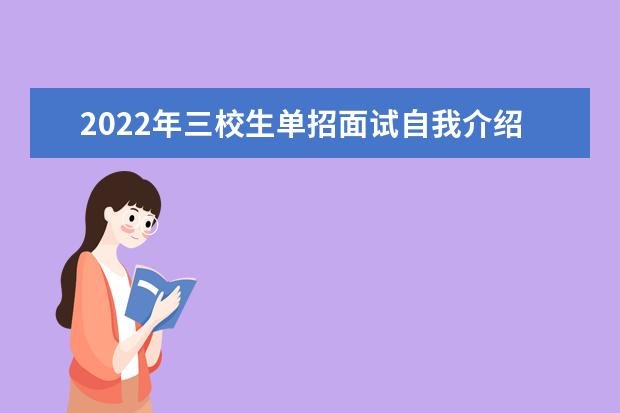 2022年三校生单招面试自我介绍